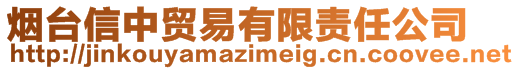 烟台信中贸易有限责任公司
http://jinkouyamazimeig.cn.coovee.net